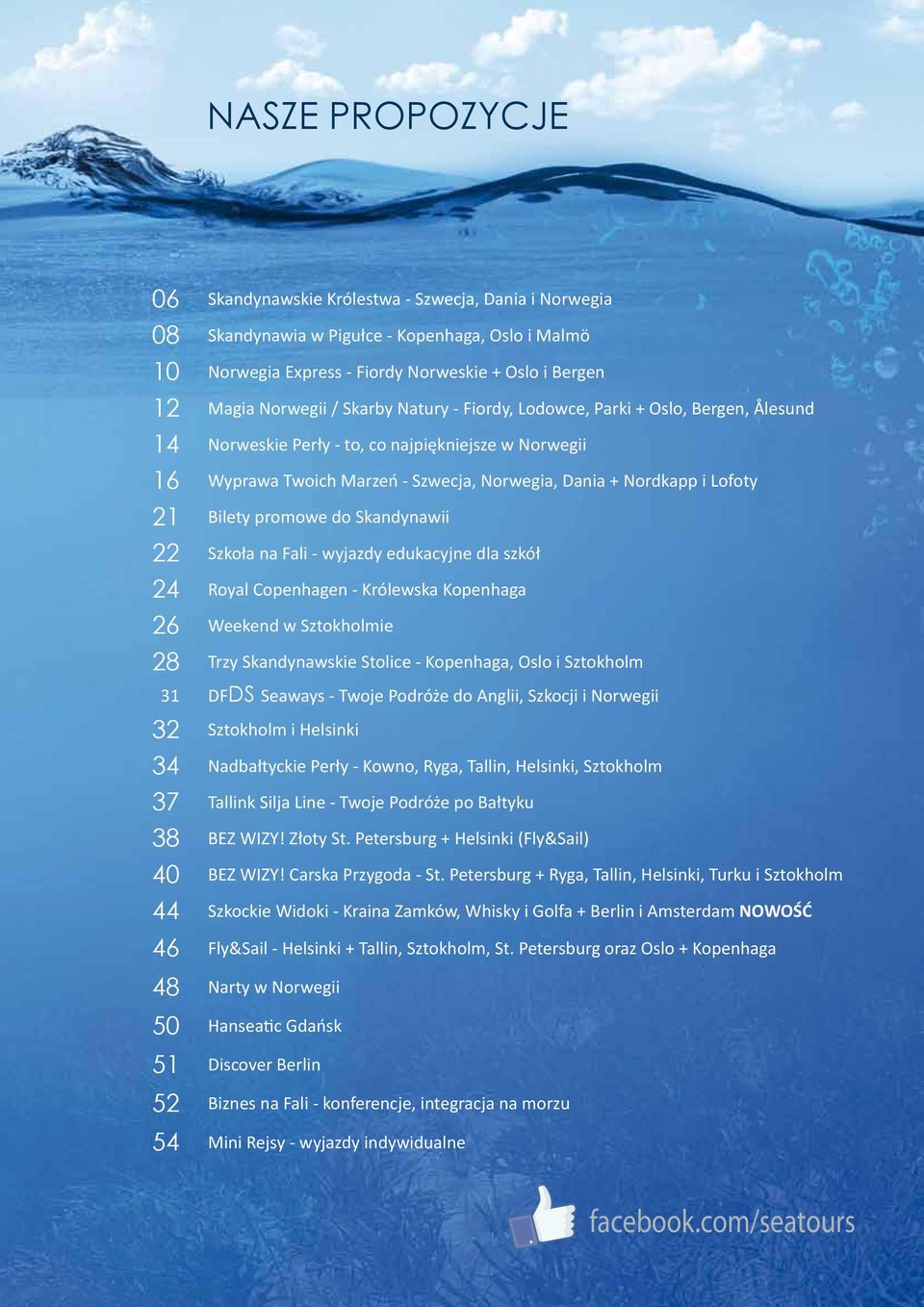 NASZE PROPOZYCJE

06 Skandynawskie Królestwa - Szwecja, Dania i Norwegia
08 Skandynawia w Pigułce - Kopenhaga, Oslo i Malmö
10 Norwegia Express - Fiordy Norweskie + Oslo i Bergen
12 Magia Norwegii / Skarby Natury - Fiordy, Lodowce, Parki + Oslo, Bergen, Ålesund
14 Norweskie Perły - to, co najpiękniejsze w Norwegii
16 Wyprawa Twoich Marzeń - Szwecja, Norwegia, Dania + Nordkapp i Lofoty
21 Bilety promowe do Skandynawii
22 Szkoła na Fali - wyjazdy edukacyjne dla szkół
24 Royal Copenhagen - Królewska Kopenhaga
26 Weekend w Sztokholmie
28 Trzy Skandynawskie Stolice - Kopenhaga, Oslo i Sztokholm
31 DFDS Seaways - Twoje Podróże do Anglii, Szkocji i Norwegii
32 Sztokholm i Helsinki
34 Nadbałtyckie Perły - Kowno, Ryga, Tallin, Helsinki, Sztokholm
37 Tallink Silja Line - Twoje Podróże po Bałtyku
38 BEZ WIZY! Złoty St. Petersburg + Helsinki (Fly&Sail)
40 BEZ WIZY! Carska Przygoda - St. Petersburg + Ryga, Tallin, Helsinki, Turku i Sztokholm
44 Szkockie Widoki - Kraina Zamków, Whisky i Golfa + Berlin i Amsterdam NOWOŚĆ
46 Fly&Sail - Helsinki + Tallin, Sztokholm, St. Petersburg oraz Oslo + Kopenhaga
48 Narty w Norwegii
50 Hanseatic Gdańsk
51 Discover Berlin
52 Biznes na Fali - konferencje, integracja na morzu
54 Mini Rejsy - wyjazdy indywidualne

facebook.com/seatours